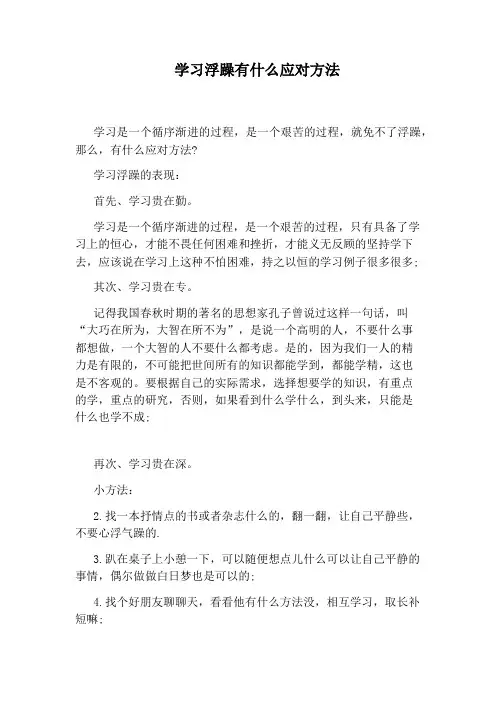 学习浮躁有什么应对方法

学习是一个循序渐进的过程，是一个艰苦的过程，就免不了浮躁，那么，有什么应对方法?

学习浮躁的表现：

首先、学习贵在勤。

学习是一个循序渐进的过程，是一个艰苦的过程，只有具备了学习上的恒心，才能不畏任何困难和挫折，才能义无反顾的坚持学下去，应该说在学习上这种不怕困难，持之以恒的学习例子很多很多；

其次、学习贵在专。

记得我国春秋时期的著名的思想家孔子曾说过这样一句话，叫“大巧在所为，大智在所不为”，是说一个高明的人，不要什么事都想做，一个大智的人不要什么都考虑。是的，因为我们一人的精力是有限的，不可能把世间所有的知识都能学到，都能学精，这也是不客观的。要根据自己的实际需求，选择想要学的知识，有重点的学，重点的研究，否则，如果看到什么学什么，到头来，只能是什么也学不成；

再次、学习贵在深。

小方法：

2.找一本抒情点的书或者杂志什么的，翻一翻，让自己平静些，不要心浮气躁的.

3.趴在桌子上小憩一下，可以随便想点儿什么可以让自己平静的事情，偶尔做做白日梦也是可以的；

4.找个好朋友聊聊天，看看他有什么方法没，相互学习，取长补短嘛；